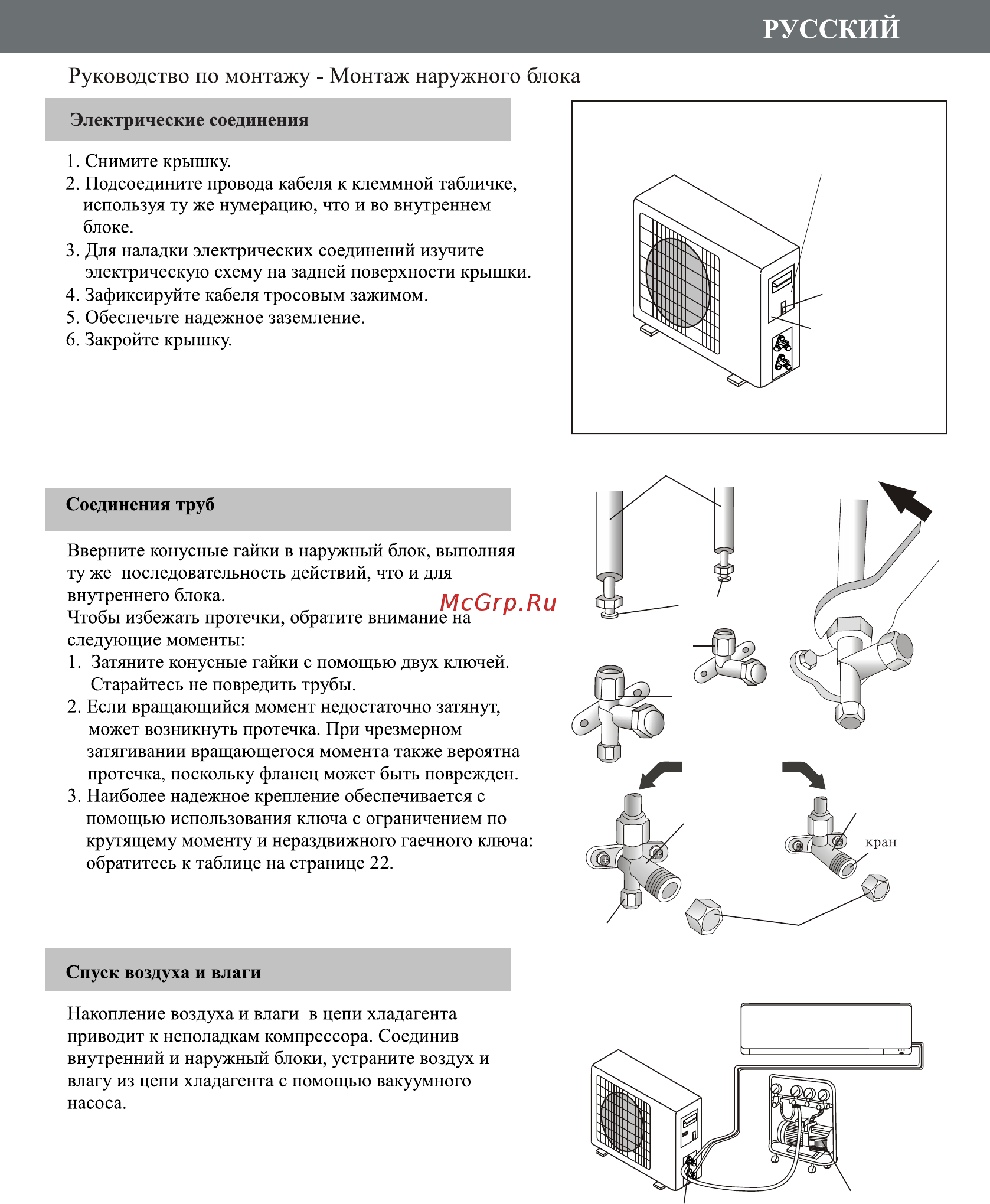 РУССКИЙ

Руководство по монтажу - Монтаж наружного блока

Электрические соединения

1. Снимите крышку.
2. Подсоедините провода кабеля к клеммной табличке, используя ту же нумерацию, что и во внутреннем блоке.
3. Для наладки электрических соединений изучите электрическую схему на задней поверхности крышки.
4. Зафиксируйте кабеля тросовым зажимом.
5. Обеспечьте надежное заземление.
6. Закройте крышку.

Соединения труб

Вверните конусные гайки в наружный блок, выполняя ту же последовательность действий, что и для внутреннего блока.
Чтобы избежать протечки, обратите внимание на следующие моменты:
1. Затяните конусные гайки с помощью двух ключей. Старайтесь не повредить трубы.
2. Если вращающийся момент недостаточно затянут, может возникнуть протечка. При чрезмерном затягивании вращающегося момента также вероятна протечка, поскольку фланец может быть поврежден.
3. Наиболее надежное крепление обеспечивается с помощью использования ключа с ограничением по крутящему моменту и нераздвижного гаечного ключа: обратитесь к таблице на странице 22.

McGrp.Ru

кран

Спуск воздуха и влаги

Накопление воздуха и влаги в цепи хладагента приводит к неполадкам компрессора. Соединив внутренний и наружный блоки, устраните воздух и влагу из цепи хладагента с помощью вакуумного насоса.